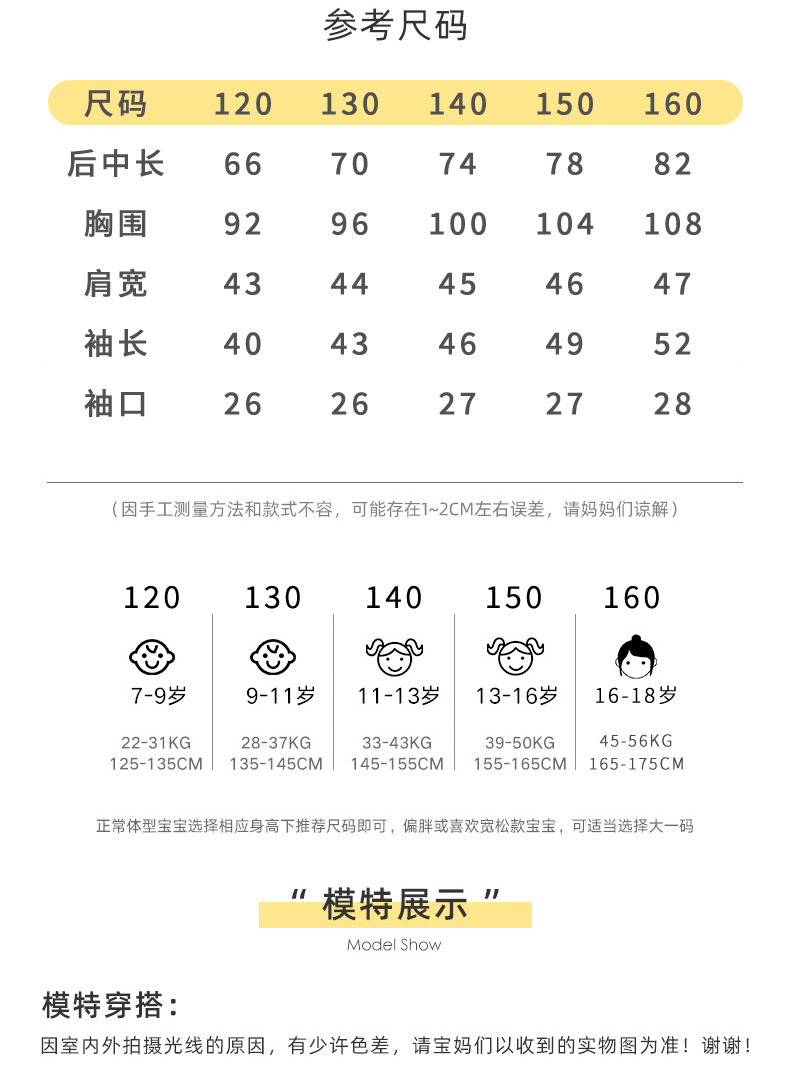 参考尺码

| 尺码 | 120 | 130 | 140 | 150 | 160 |
|---|---|---|---|---|---|
| 后中长 | 66 | 70 | 74 | 78 | 82 |
| 胸围 | 92 | 96 | 100 | 104 | 108 |
| 肩宽 | 43 | 44 | 45 | 46 | 47 |
| 袖长 | 40 | 43 | 46 | 49 | 52 |
| 袖口 | 26 | 26 | 27 | 27 | 28 |

（因手工测量方法和款式不容，可能存在1~2CM左右误差，请妈妈们谅解）

| 120 | 130 | 140 | 150 | 160 |
|---|---|---|---|---|
| 7-9岁 | 9-11岁 | 11-13岁 | 13-16岁 | 16-18岁 |
| 22-31KG | 28-37KG | 33-43KG | 39-50KG | 45-56KG |
| 125-135CM | 135-145CM | 145-155CM | 155-165CM | 165-175CM |

正常体型宝宝选择相应身高下推荐尺码即可，偏胖或喜欢宽松款宝宝，可适当选择大一码

“ 模特展示 ”

Model Show

模特穿搭：

因室内外拍摄光线的原因，有少许色差，请宝妈们以收到的实物图为准！谢谢！